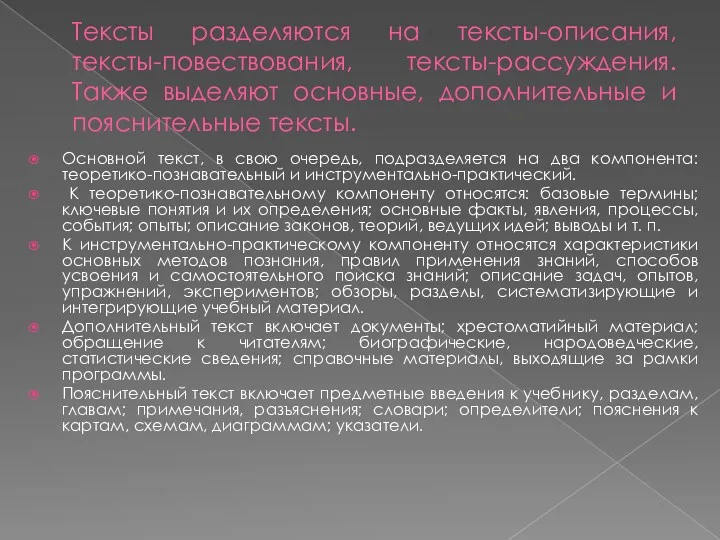 Тексты разделяются на тексты-описания, тексты-повествования, тексты-рассуждения. Также выделяют основные, дополнительные и пояснительные тексты.

Основной текст, в свою очередь, подразделяется на два компонента: теоретико-познавательный и инструментально-практический.

К теоретико-познавательному компоненту относятся: базовые термины; ключевые понятия и их определения; основные факты, явления, процессы, события; опыты; описание законов, теорий, ведущих идей; выводы и т. п.

К инструментально-практическому компоненту относятся характеристики основных методов познания, правил применения знаний, способов усвоения и самостоятельного поиска знаний; описание задач, опытов, упражнений, экспериментов; обзоры, разделы, систематизирующие и интегрирующие учебный материал.

Дополнительный текст включает документы; хрестоматийный материал; обращение к читателям; биографические, народоведческие, статистические сведения; справочные материалы, выходящие за рамки программы.

Пояснительный текст включает предметные введения к учебнику, разделам, главам; примечания, разъяснения; словари; определители; пояснения к картам, схемам, диаграммам; указатели.